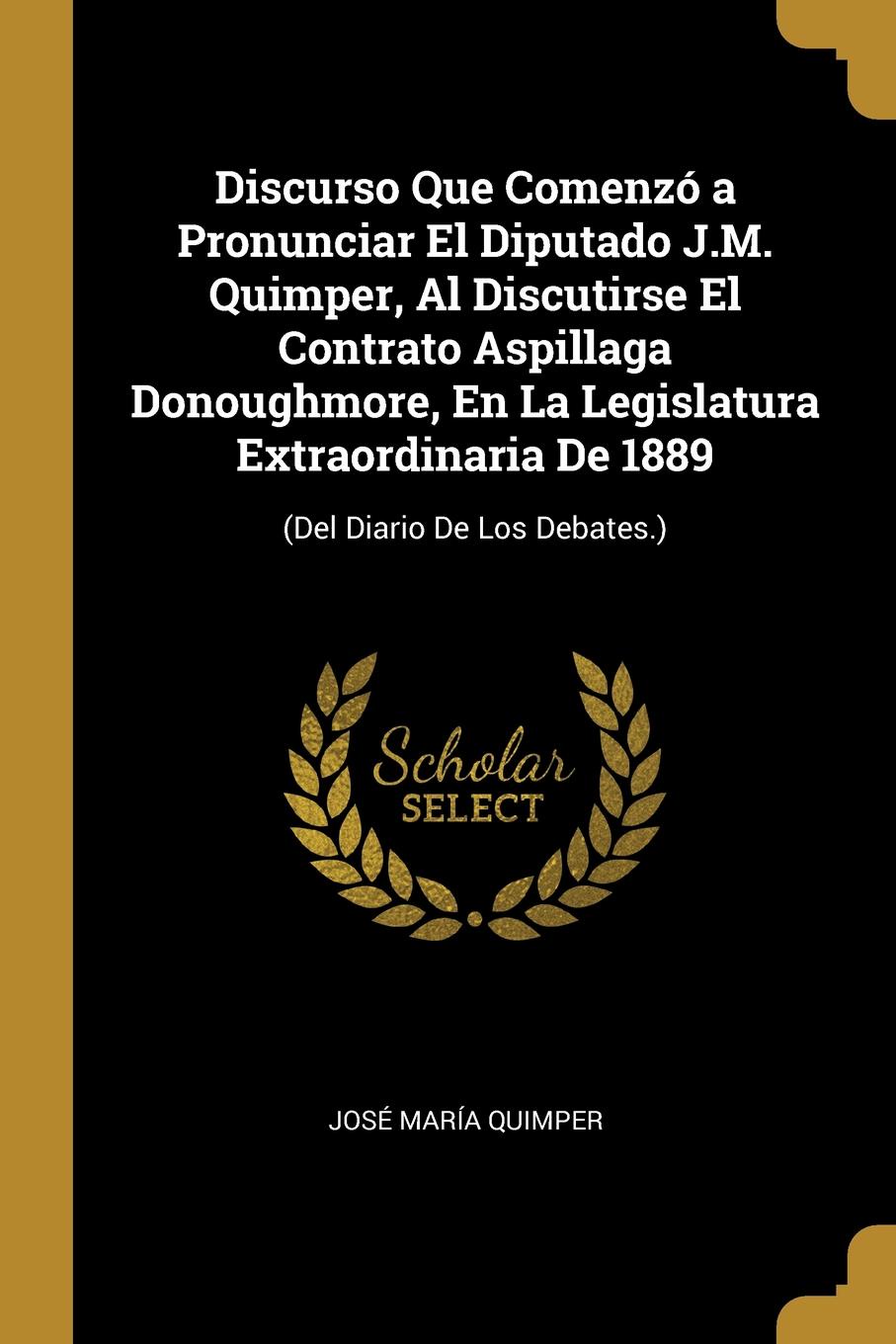 Discurso Que Comenzó a Pronunciar El Diputado J.M. Quimper, Al Discutirse El Contrato Aspillaga Donoughmore, En La Legislatura Extraordinaria De 1889

(Del Diario De Los Debates.)

Scholar
SELECT

JOSÉ MARÍA QUIMPER